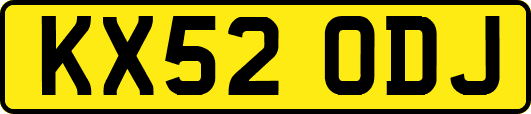 KX52 ODJ